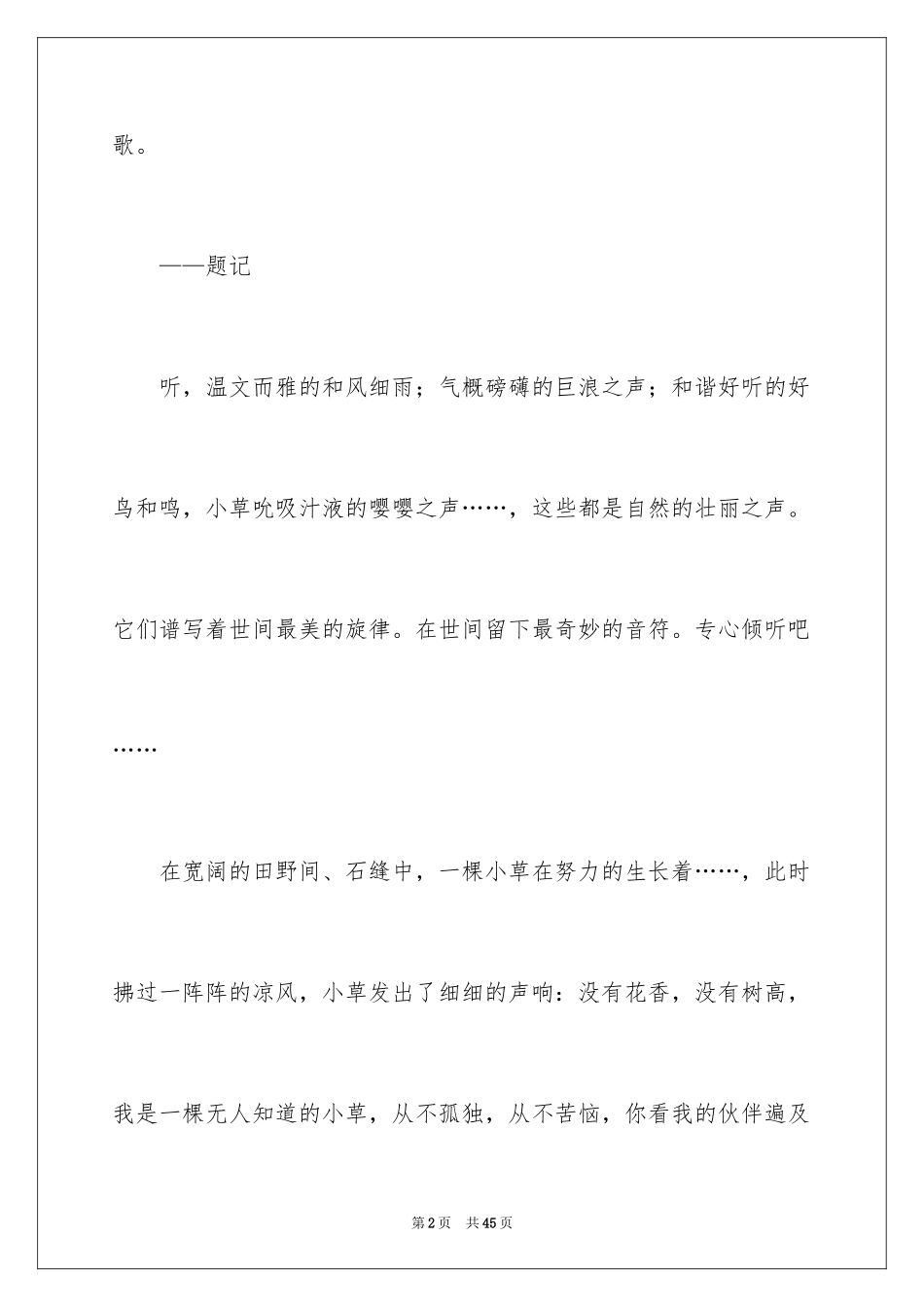 歌。

——题记

听，温文而雅的和风细雨；气概磅礴的巨浪之声；和谐好听的好鸟和鸣，小草吮吸汁液的嘤嘤之声……，这些都是自然的壮丽之声。它们谱写着世间最美的旋律。在世间留下最奇妙的音符。专心倾听吧……

在宽阔的田野间、石缝中，一棵小草在努力的生长着……，此时拂过一阵阵的凉风，小草发出了细细的声响：没有花香，没有树高，我是一棵无人知道的小草，从不孤独，从不苦恼，你看我的伙伴遍及

第2页　共45页